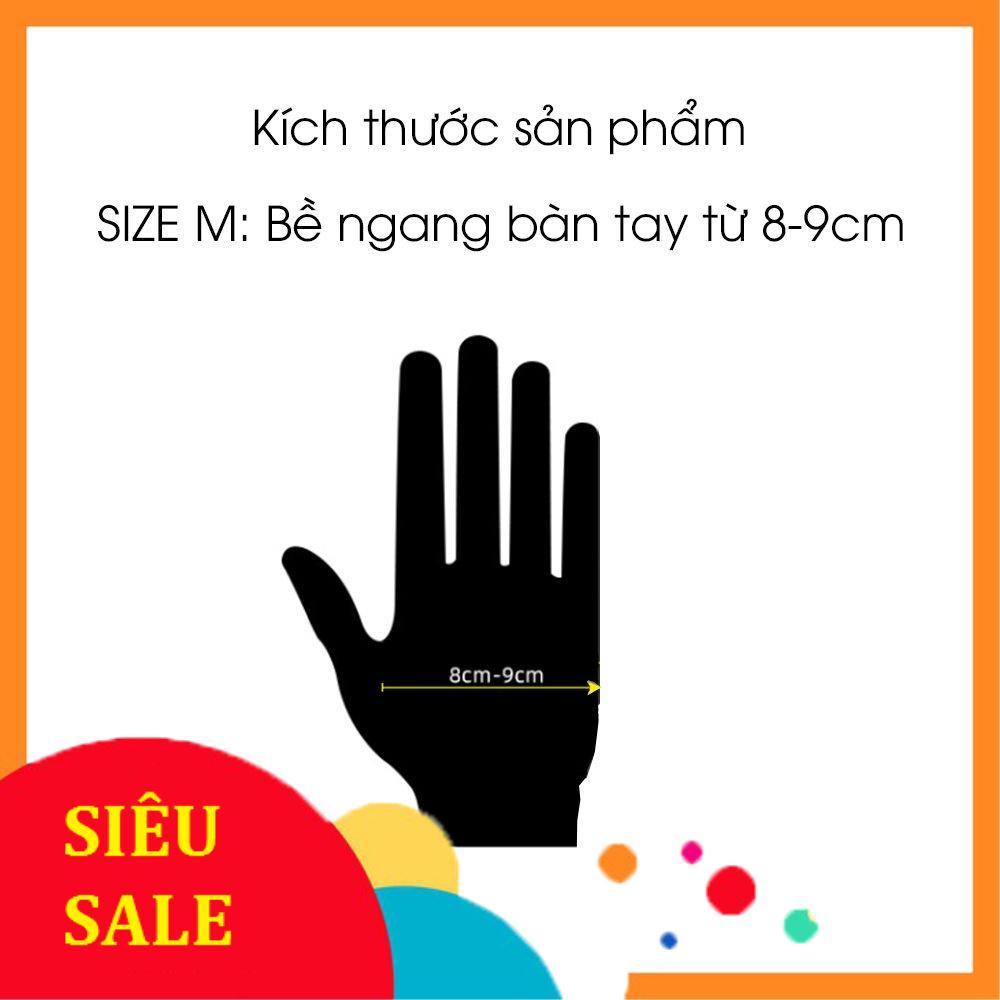 Kích thước sản phẩm

SIZE M: Bề ngang bàn tay từ 8-9cm

8cm-9cm

SIÊU
SALE